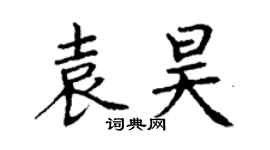 袁昊

词典网